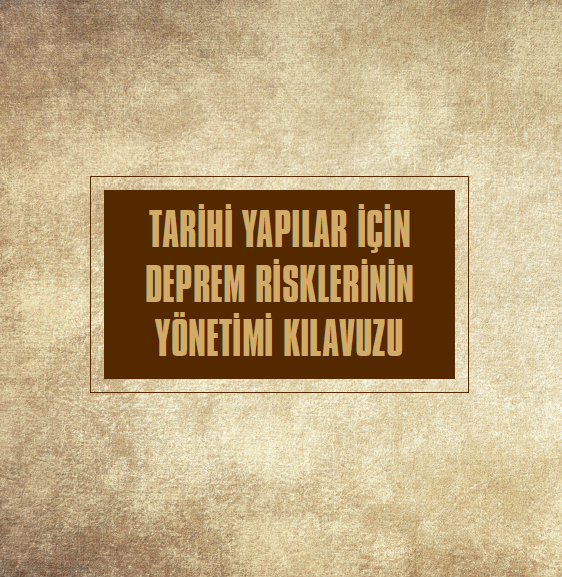 TARİHİ YAPILAR İÇİN DEPREM RİSKLERİNİN YÖNETİMİ KILAVUZU